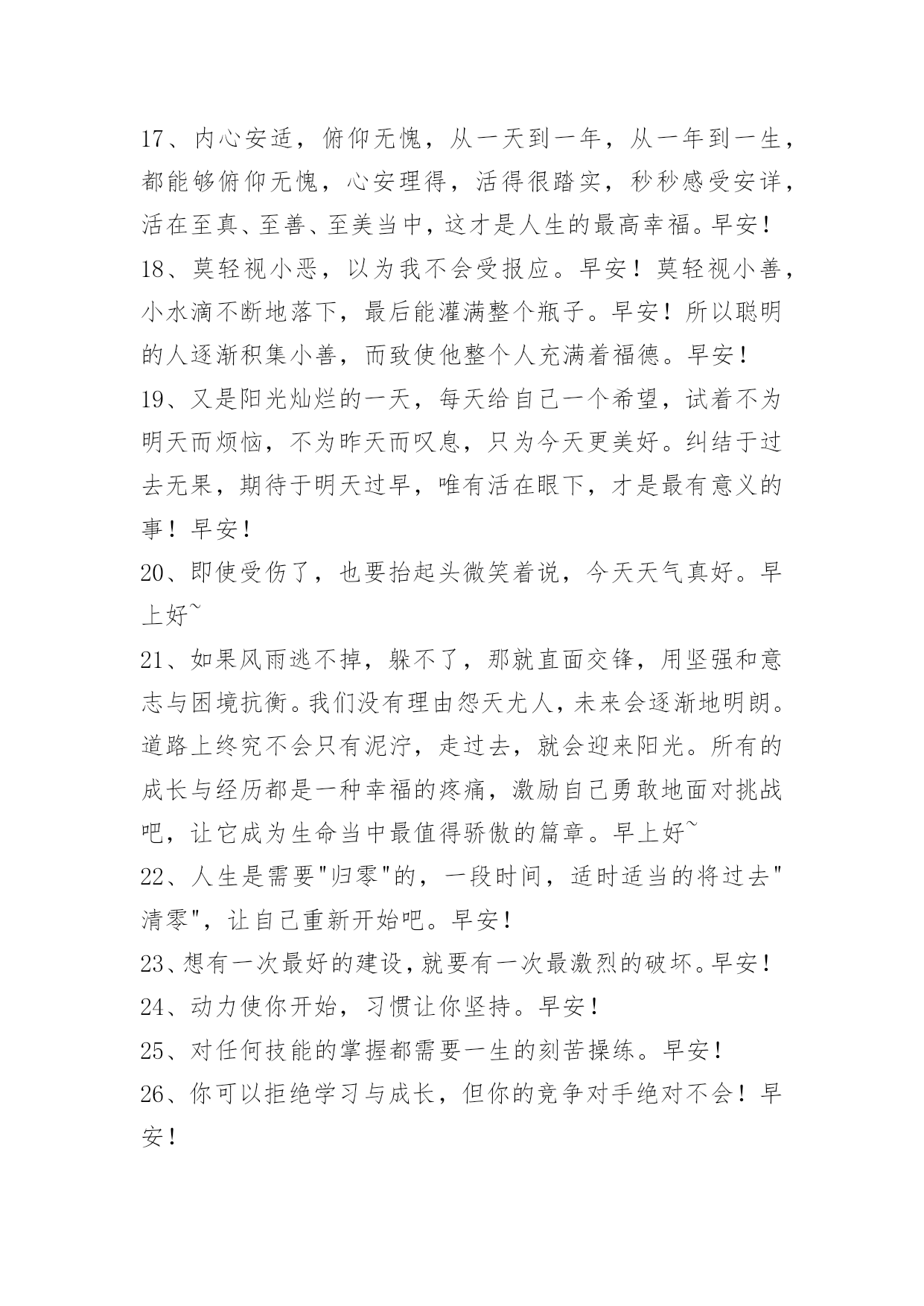 17、内心安适，俯仰无愧，从一天到一年，从一年到一生，都能够俯仰无愧，心安理得，活得很踏实，秒秒感受安详，活在至真、至善、至美当中，这才是人生的最高幸福。早安！

18、莫轻视小恶，以为我不会受报应。早安！莫轻视小善，小水滴不断地落下，最后能灌满整个瓶子。早安！所以聪明的人逐渐积集小善，而致使他整个人充满着福德。早安！

19、又是阳光灿烂的一天，每天给自己一个希望，试着不为明天而烦恼，不为昨天而叹息，只为今天更美好。纠结于过去无果，期待于明天过早，唯有活在眼下，才是最有意义的事！早安！

20、即使受伤了，也要抬起头微笑着说，今天天气真好。早上好~

21、如果风雨逃不掉，躲不了，那就直面交锋，用坚强和意志与困境抗衡。我们没有理由怨天尤人，未来会逐渐地明朗。道路上终究不会只有泥泞，走过去，就会迎来阳光。所有的成长与经历都是一种幸福的疼痛，激励自己勇敢地面对挑战吧，让它成为生命当中最值得骄傲的篇章。早上好~

22、人生是需要"归零"的，一段时间，适时适当的将过去"清零"，让自己重新开始吧。早安！

23、想有一次最好的建设，就要有一次最激烈的破坏。早安！

24、动力使你开始，习惯让你坚持。早安！

25、对任何技能的掌握都需要一生的刻苦操练。早安！

26、你可以拒绝学习与成长，但你的竞争对手绝对不会！早安！